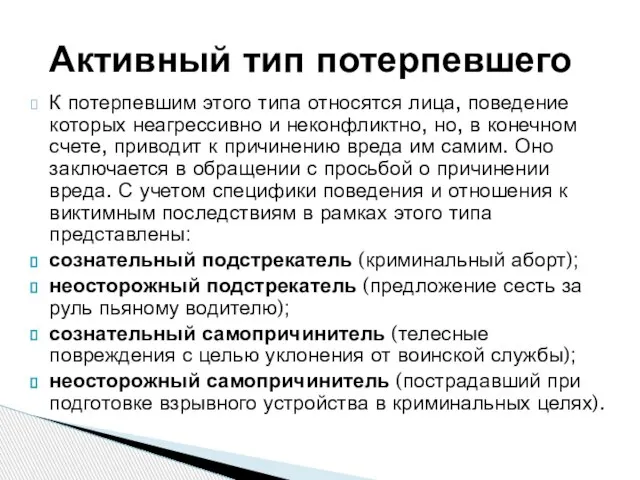 Активный тип потерпевшего

К потерпевшим этого типа относятся лица, поведение которых неагрессивно и неконфликтно, но, в конечном счете, приводит к причинению вреда им самим. Оно заключается в обращении с просьбой о причинении вреда. С учетом специфики поведения и отношения к виктимным последствиям в рамках этого типа представлены:

сознательный подстрекатель (криминальный аборт);

неосторожный подстрекатель (предложение сесть за руль пьяному водителю);

сознательный самопричинитель (телесные повреждения с целью уклонения от воинской службы);

неосторожный самопричинитель (пострадавший при подготовке взрывного устройства в криминальных целях).